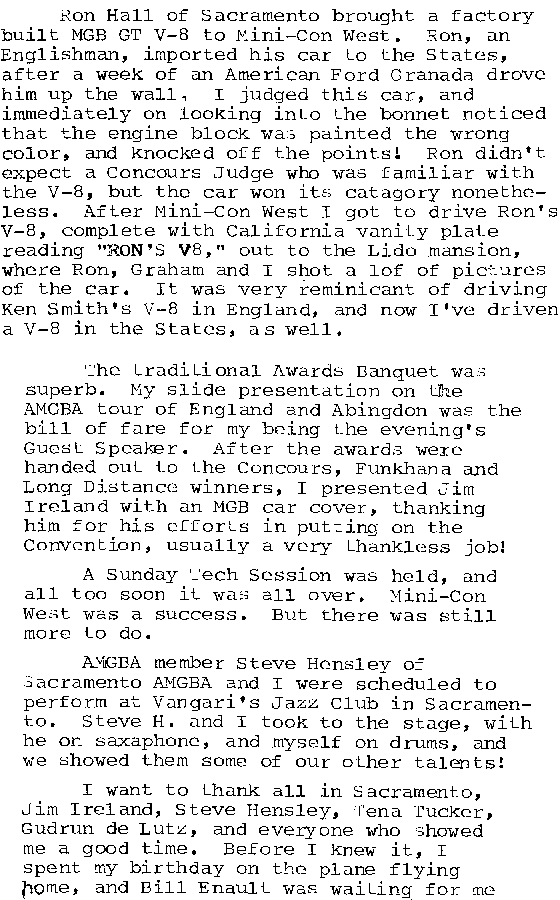 Ron Hall of Sacramento brought a factory built MGB GT V-8 to Mini-Con West. Ron, an Englishman, imported his car to the States, after a week of an American Ford Granada drove him up the wall. I judged this car, and immediately on looking into the bonnet noticed that the engine block was painted the wrong color, and knocked off the points! Ron didn't expect a Concours Judge who was familiar with the V-8, but the car won its catagory nonetheless. After Mini-Con West I got to drive Ron's V-8, complete with California vanity plate reading "RON'S V8," out to the Lido mansion, where Ron, Graham and I shot a lof of pictures of the car. It was very reminicant of driving Ken Smith's V-8 in England, and now I've driven a V-8 in the States, as well.

The traditional Awards Banquet was superb. My slide presentation on the AMGBA tour of England and Abingdon was the bill of fare for my being the evening's Guest Speaker. After the awards were handed out to the Concours, Funkhana and Long Distance winners, I presented Jim Ireland with an MGB car cover, thanking him for his efforts in putting on the Convention, usually a very thankless job!

A Sunday Tech Session was held, and all too soon it was all over. Mini-Con West was a success. But there was still more to do.

AMGBA member Steve Hensley of Sacramento AMGBA and I were scheduled to perform at Vangari's Jazz Club in Sacramento. Steve H. and I took to the stage, with he on saxaphone, and myself on drums, and we showed them some of our other talents!

I want to thank all in Sacramento, Jim Ireland, Steve Hensley, Tena Tucker, Gudrun de Lutz, and everyone who showed me a good time. Before I knew it, I spent my birthday on the plane flying home, and Bill Enault was waiting for me